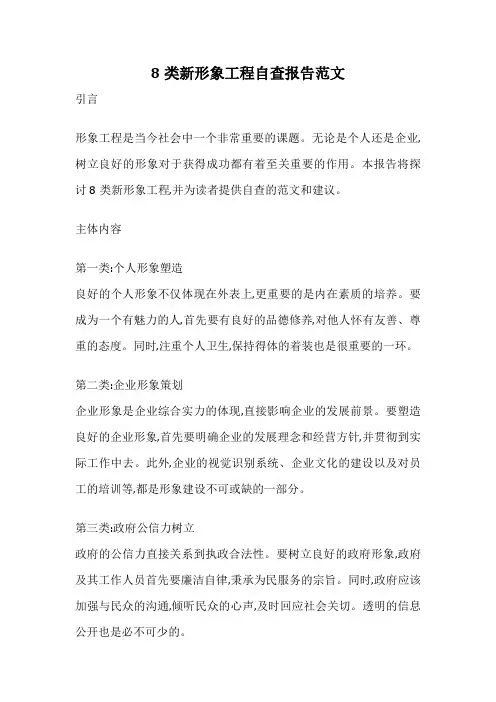 8 类新形象工程自查报告范文

引言

形象工程是当今社会中一个非常重要的课题。无论是个人还是企业,树立良好的形象对于获得成功都有着至关重要的作用。本报告将探讨 8 类新形象工程,并为读者提供自查的范文和建议。

主体内容

第一类:个人形象塑造
良好的个人形象不仅体现在外表上,更重要的是内在素质的培养。要成为一个有魅力的人,首先要有良好的品德修养,对他人怀有友善、尊重的态度。同时,注重个人卫生,保持得体的着装也是很重要的一环。

第二类:企业形象策划
企业形象是企业综合实力的体现,直接影响企业的发展前景。要塑造良好的企业形象,首先要明确企业的发展理念和经营方针,并贯彻到实际工作中去。此外,企业的视觉识别系统、企业文化的建设以及对员工的培训等,都是形象建设不可或缺的一部分。

第三类:政府公信力树立
政府的公信力直接关系到执政合法性。要树立良好的政府形象,政府及其工作人员首先要廉洁自律,秉承为民服务的宗旨。同时,政府应该加强与民众的沟通,倾听民众的心声,及时回应社会关切。透明的信息公开也是必不可少的。